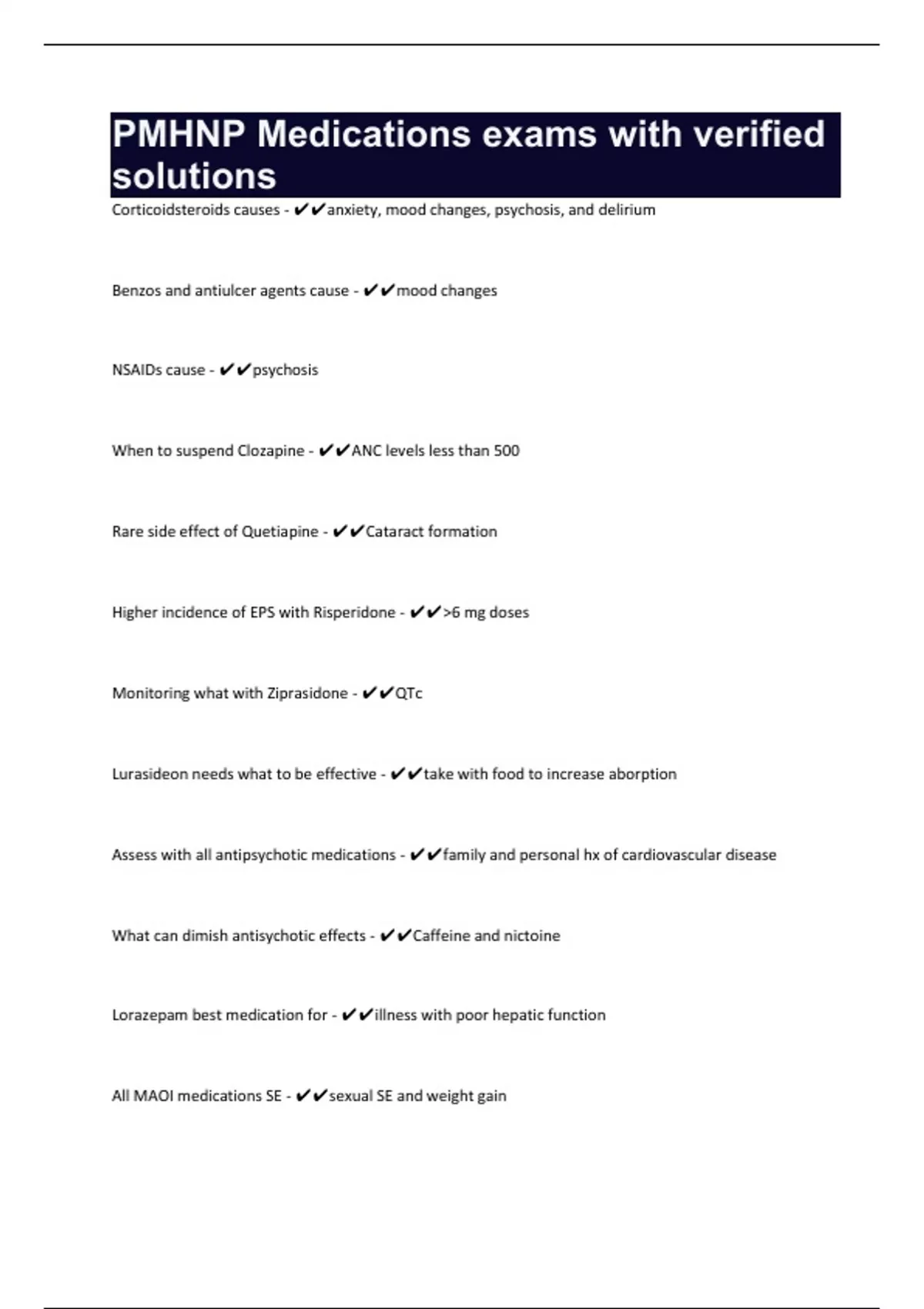 PMHNP Medications exams with verified solutions

Corticoidsteroids causes - ✔✔anxiety, mood changes, psychosis, and delirium

Benzos and antiulcer agents cause - ✔✔mood changes

NSAIDs cause - ✔✔psychosis

When to suspend Clozapine - ✔✔ANC levels less than 500

Rare side effect of Quetiapine - ✔✔Cataract formation

Higher incidence of EPS with Risperidone - ✔✔>6 mg doses

Monitoring what with Ziprasidone - ✔✔QTc

Lurasideon needs what to be effective - ✔✔take with food to increase aborption

Assess with all antipsychotic medications - ✔✔family and personal hx of cardiovascular disease

What can dimish antisychotic effects - ✔✔Caffeine and nictoine

Lorazepam best medication for - ✔✔illness with poor hepatic function

All MAOI medications SE - ✔✔sexual SE and weight gain